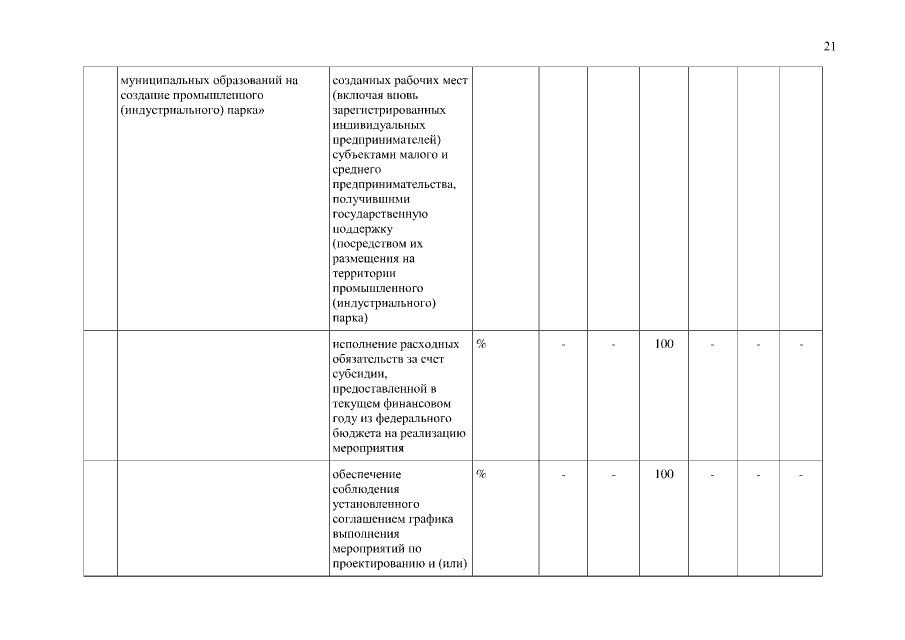 21

| | | | | | | | | | |
|---|---|---|---|---|---|---|---|---|---|
| | муниципальных образований на создание промышленного (индустриального) парка» | созданных рабочих мест (включая вновь зарегистрированных индивидуальных предпринимателей) субъектами малого и среднего предпринимательства, получившими государственную поддержку (посредством их размещения на территории промышленного (индустриального) парка) | | | | | | | |
| | | исполнение расходных обязательств за счет субсидии, предоставленной в текущем финансовом году из федерального бюджета на реализацию мероприятия | % | - | - | 100 | - | - | - |
| | | обеспечение соблюдения установленного соглашением графика выполнения мероприятий по проектированию и (или) | % | - | - | 100 | - | - | - |